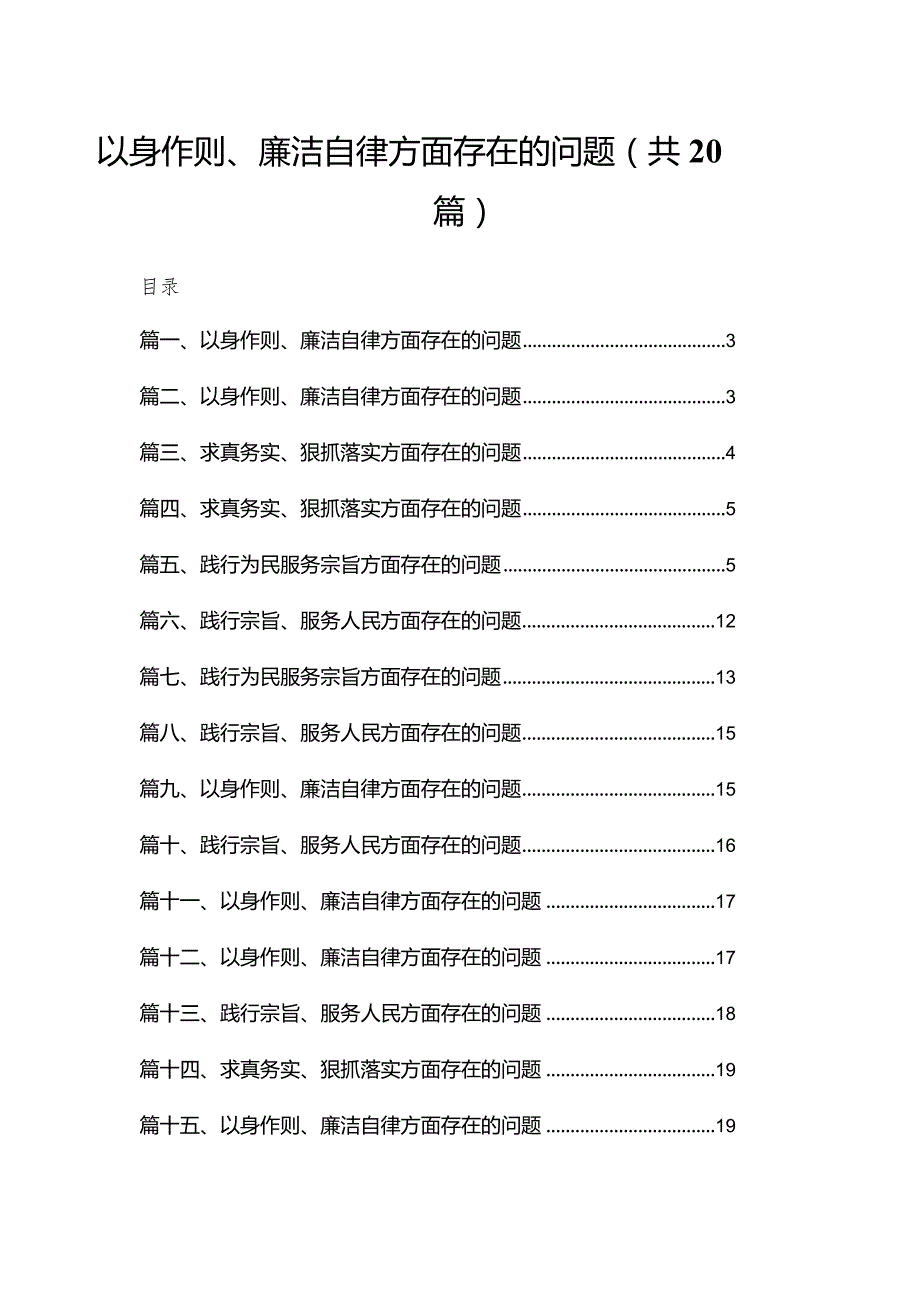 以身作则、廉洁自律方面存在的问题（共20篇）

目录

篇一、以身作则、廉洁自律方面存在的问题..........................................3

篇二、以身作则、廉洁自律方面存在的问题..........................................3

篇三、求真务实、狠抓落实方面存在的问题..........................................4

篇四、求真务实、狠抓落实方面存在的问题..........................................5

篇五、践行为民服务宗旨方面存在的问题..............................................5

篇六、践行宗旨、服务人民方面存在的问题........................................12

篇七、践行为民服务宗旨方面存在的问题............................................13

篇八、践行宗旨、服务人民方面存在的问题........................................15

篇九、以身作则、廉洁自律方面存在的问题........................................15

篇十、践行宗旨、服务人民方面存在的问题........................................16

篇十一、以身作则、廉洁自律方面存在的问题....................................17

篇十二、以身作则、廉洁自律方面存在的问题....................................17

篇十三、践行宗旨、服务人民方面存在的问题....................................18

篇十四、求真务实、狠抓落实方面存在的问题....................................19

篇十五、以身作则、廉洁自律方面存在的问题....................................19